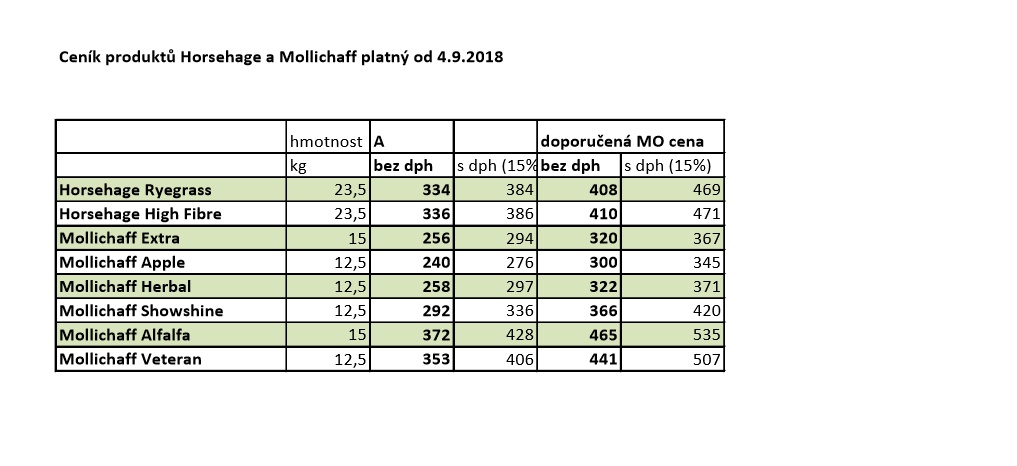 Ceník produktů Horsehage a Mollichaff platný od 4.9.2018

| | hmotnost | A | | doporučená MO cena | |
|---|---|---|---|---|---|
| | kg | bez dph | s dph (15% | bez dph | s dph (15%) |
| Horsehage Ryegrass | 23,5 | 334 | 384 | 408 | 469 |
| Horsehage High Fibre | 23,5 | 336 | 386 | 410 | 471 |
| Mollichaff Extra | 15 | 256 | 294 | 320 | 367 |
| Mollichaff Apple | 12,5 | 240 | 276 | 300 | 345 |
| Mollichaff Herbal | 12,5 | 258 | 297 | 322 | 371 |
| Mollichaff Showshine | 12,5 | 292 | 336 | 366 | 420 |
| Mollichaff Alfalfa | 15 | 372 | 428 | 465 | 535 |
| Mollichaff Veteran | 12,5 | 353 | 406 | 441 | 507 |